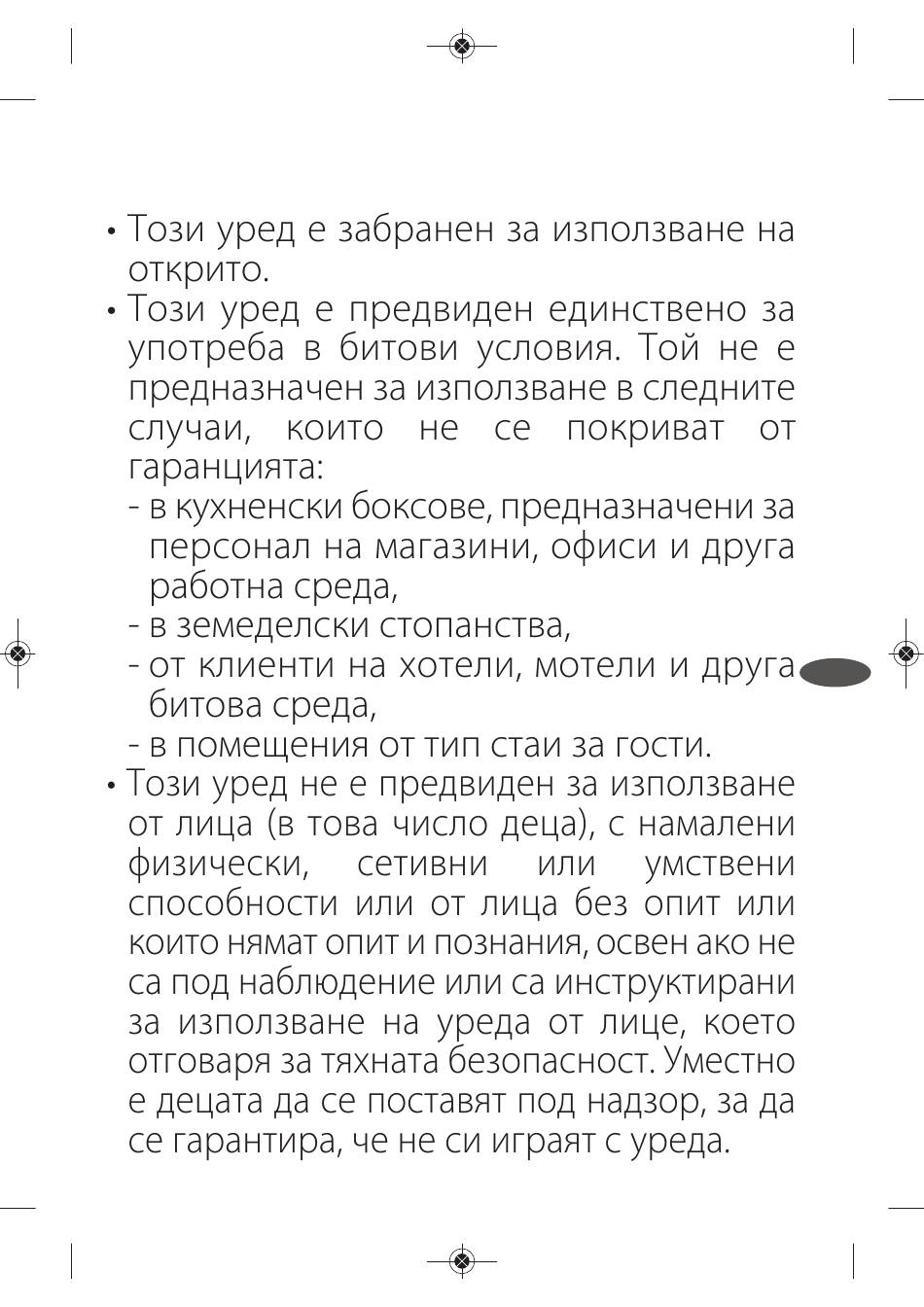 • Този уред е забранен за използване на открито.
• Този уред е предвиден единствено за употреба в битови условия. Той не е предназначен за използване в следните случаи, които не се покриват от гаранцията:
- в кухненски боксове, предназначени за персонал на магазини, офиси и друга работна среда,
- в земеделски стопанства,
- от клиенти на хотели, мотели и друга битова среда,
- в помещения от тип стаи за гости.
• Този уред не е предвиден за използване от лица (в това число деца), с намалени физически, сетивни или умствени способности или от лица без опит или които нямат опит и познания, освен ако не са под наблюдение или са инструктирани за използване на уреда от лице, което отговаря за тяхната безопасност. Уместно е децата да се поставят под надзор, за да се гарантира, че не си играят с уреда.